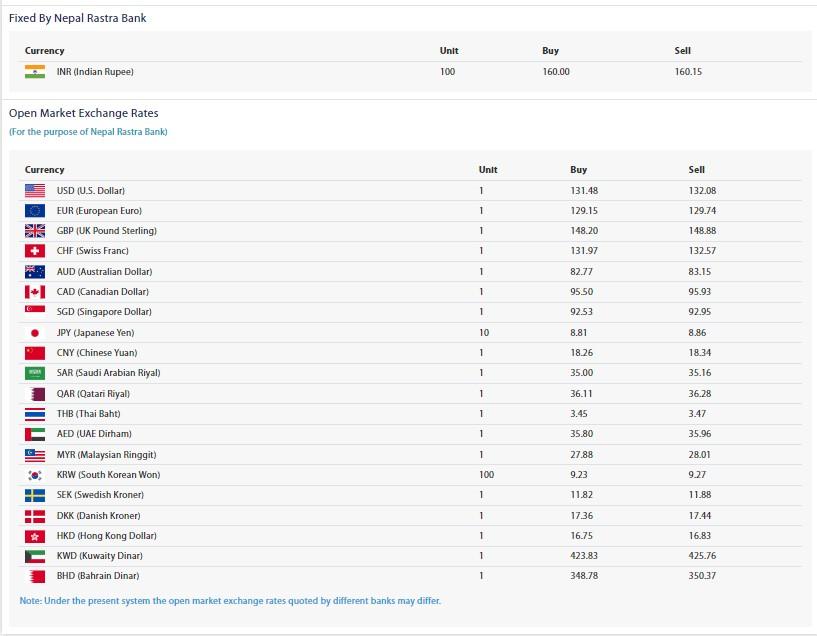 Fixed By Nepal Rastra Bank

| Currency | Unit | Buy | Sell |
|---|---|---|---|
| INR (Indian Rupee) | 100 | 160.00 | 160.15 |

Open Market Exchange Rates

(For the purpose of Nepal Rastra Bank)

| Currency | Unit | Buy | Sell |
|---|---|---|---|
| USD (U.S. Dollar) | 1 | 131.48 | 132.08 |
| EUR (European Euro) | 1 | 129.15 | 129.74 |
| GBP (UK Pound Sterling) | 1 | 148.20 | 148.88 |
| CHF (Swiss Franc) | 1 | 131.97 | 132.57 |
| AUD (Australian Dollar) | 1 | 82.77 | 83.15 |
| CAD (Canadian Dollar) | 1 | 95.50 | 95.93 |
| SGD (Singapore Dollar) | 1 | 92.53 | 92.95 |
| JPY (Japanese Yen) | 10 | 8.81 | 8.86 |
| CNY (Chinese Yuan) | 1 | 18.26 | 18.34 |
| SAR (Saudi Arabian Riyal) | 1 | 35.00 | 35.16 |
| QAR (Qatari Riyal) | 1 | 36.11 | 36.28 |
| THB (Thai Baht) | 1 | 3.45 | 3.47 |
| AED (UAE Dirham) | 1 | 35.80 | 35.96 |
| MYR (Malaysian Ringgit) | 1 | 27.88 | 28.01 |
| KRW (South Korean Won) | 100 | 9.23 | 9.27 |
| SEK (Swedish Kroner) | 1 | 11.82 | 11.88 |
| DKK (Danish Kroner) | 1 | 17.36 | 17.44 |
| HKD (Hong Kong Dollar) | 1 | 16.75 | 16.83 |
| KWD (Kuwaity Dinar) | 1 | 423.83 | 425.76 |
| BHD (Bahrain Dinar) | 1 | 348.78 | 350.37 |

Note: Under the present system the open market exchange rates quoted by different banks may differ.